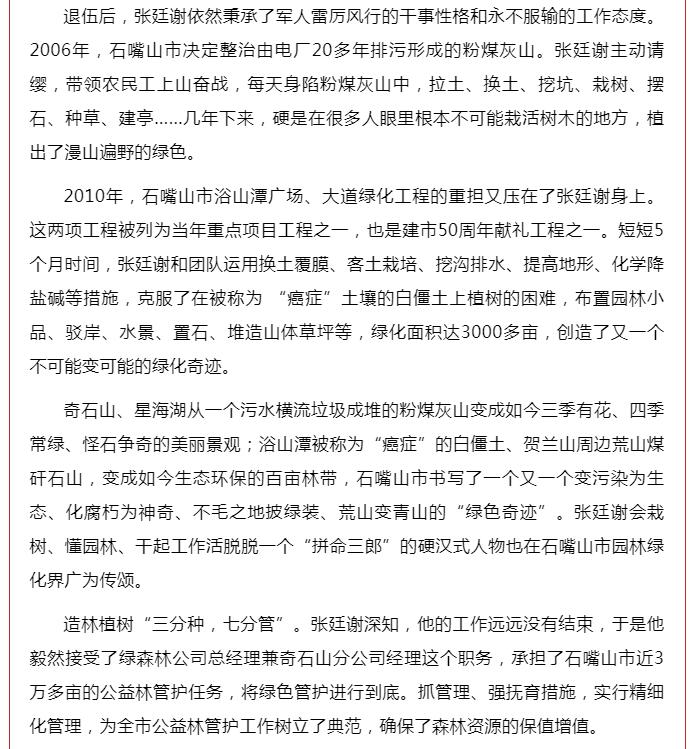 退伍后，张廷谢依然秉承了军人雷厉风行的干事性格和永不服输的工作态度。2006年，石嘴山市决定整治由电厂20多年排污形成的粉煤灰山。张廷谢主动请缨，带领农民工上山奋战，每天身陷粉煤灰山中，拉土、换土、挖坑、栽树、摆石、种草、建亭……几年下来，硬是在很多人眼里根本不可能栽活树木的地方，植出了漫山遍野的绿色。

2010年，石嘴山市浴山潭广场、大道绿化工程的重担又压在了张廷谢身上。这两项工程被列为当年重点项目工程之一，也是建市50周年献礼工程之一。短短5个月时间，张廷谢和团队运用换土覆膜、客土栽培、挖沟排水、提高地形、化学降盐碱等措施，克服了在被称为 “癌症”土壤的白僵土上植树的困难，布置园林小品、驳岸、水景、置石、堆造山体草坪等，绿化面积达3000多亩，创造了又一个不可能变可能的绿化奇迹。

奇石山、星海湖从一个污水横流垃圾成堆的粉煤灰山变成如今三季有花、四季常绿、怪石争奇的美丽景观；浴山潭被称为“癌症”的白僵土、贺兰山周边荒山煤矸石山，变成如今生态环保的百亩林带，石嘴山市书写了一个又一个变污染为生态、化腐朽为神奇、不毛之地披绿装、荒山变青山的“绿色奇迹”。张廷谢会栽树、懂园林、干起工作活脱脱一个“拼命三郎”的硬汉式人物也在石嘴山市园林绿化界广为传颂。

造林植树“三分种，七分管”。张廷谢深知，他的工作远远没有结束，于是他毅然接受了绿森林公司总经理兼奇石山分公司经理这个职务，承担了石嘴山市近3万多亩的公益林管护任务，将绿色管护进行到底。抓管理、强抚育措施，实行精细化管理，为全市公益林管护工作树立了典范，确保了森林资源的保值增值。